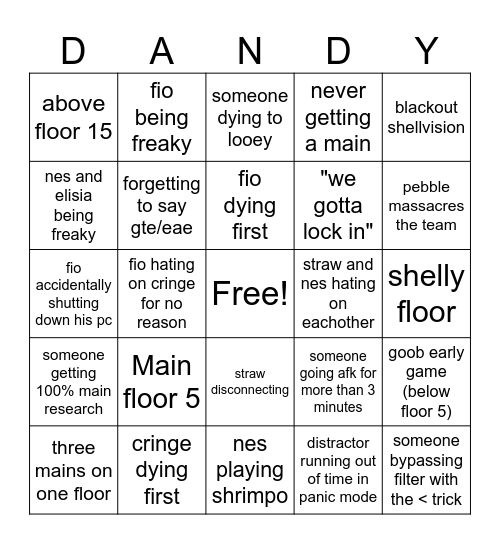 | D | A | N | D | Y |
|---|---|---|---|---|
| above floor 15 | fio being freaky | someone dying to looey | never getting a main | blackout shellvision |
| nes and elisia being freaky | forgetting to say gte/eae | fio dying first | "we gotta lock in" | pebble massacres the team |
| fio accidentally shutting down his pc | fio hating on cringe for no reason | Free! | straw and nes hating on eachother | shelly floor |
| someone getting 100% main research | Main floor 5 | straw disconnecting | someone going afk for more than 3 minutes | goob early game (below floor 5) |
| three mains on one floor | cringe dying first | nes playing shrimpo | distractor running out of time in panic mode | someone bypassing filter with the < trick |